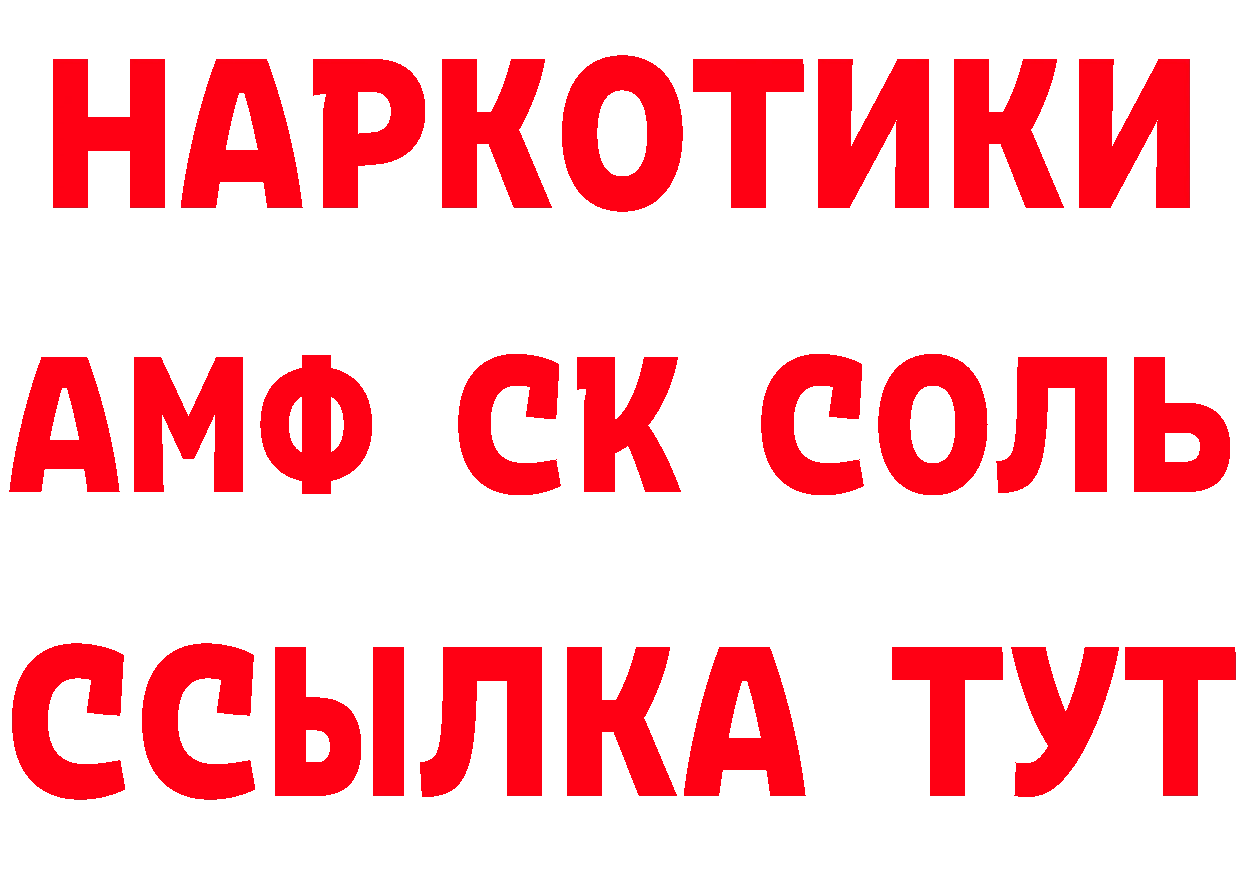 НАРКОТИКИ
АМФ СК СОЛЬ
ССЫЛКА ТУТ